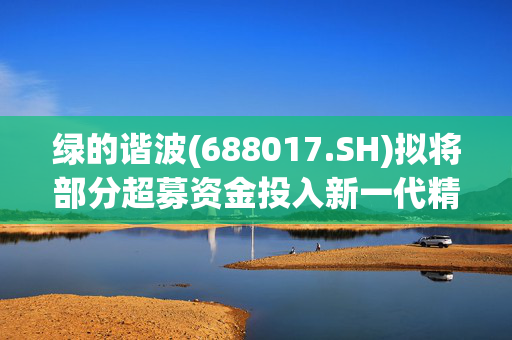 绿的谐波(688017.SH)拟将部分超募资金投入新一代精